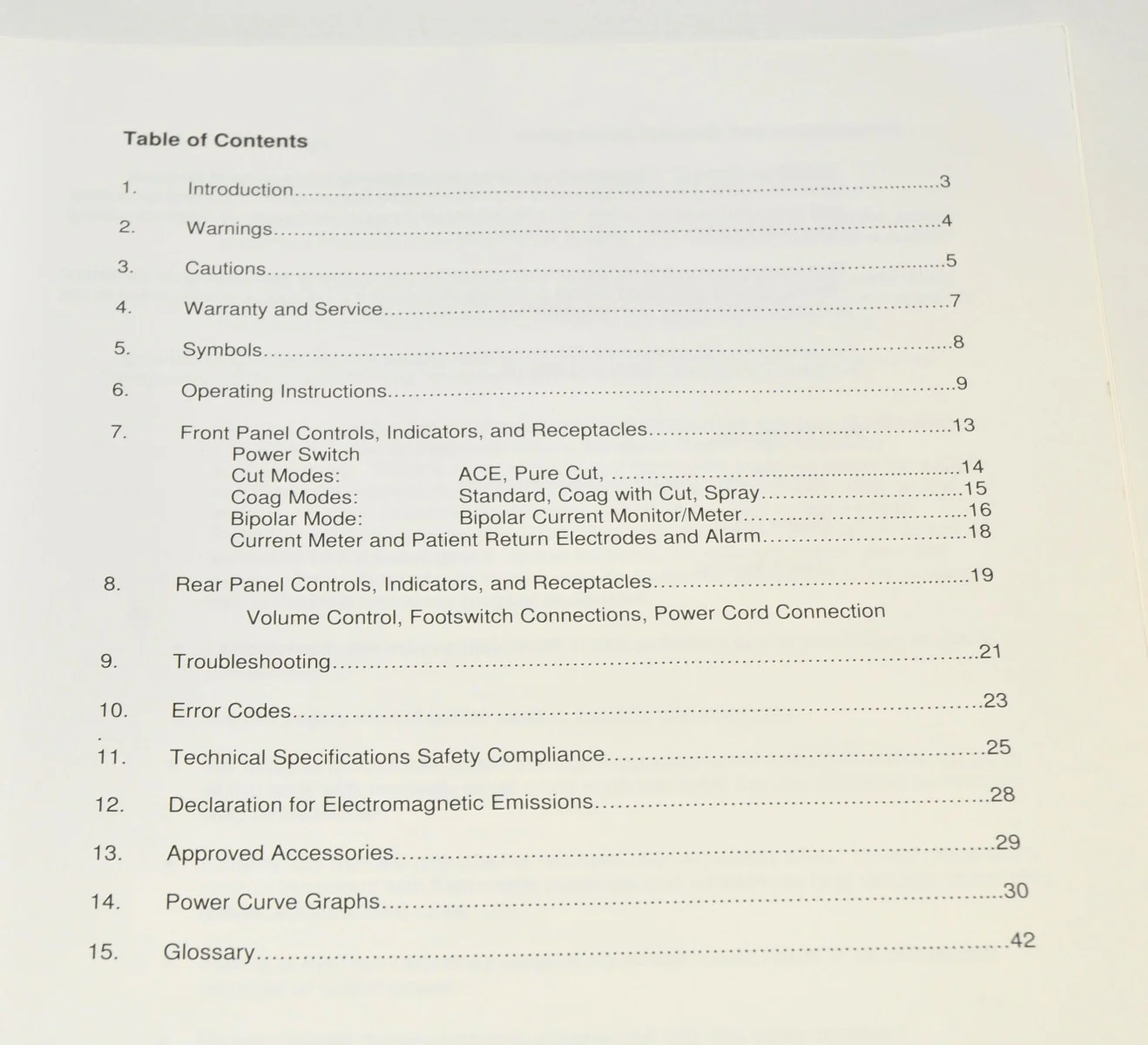 Table of Contents

1. Introduction 3

2. Warnings 4

3. Cautions 5

4. Warranty and Service 7

5. Symbols 8

6. Operating Instructions 9

7. Front Panel Controls, Indicators, and Receptacles 13
Power Switch
Cut Modes: ACE, Pure Cut, 14
Coag Modes: Standard, Coag with Cut, Spray 15
Bipolar Mode: Bipolar Current Monitor/Meter 16
Current Meter and Patient Return Electrodes and Alarm 18

8. Rear Panel Controls, Indicators, and Receptacles 19
Volume Control, Footswitch Connections, Power Cord Connection

9. Troubleshooting 21

10. Error Codes 23

11. Technical Specifications Safety Compliance 25

12. Declaration for Electromagnetic Emissions 28

13. Approved Accessories 29

14. Power Curve Graphs 30

15. Glossary 42